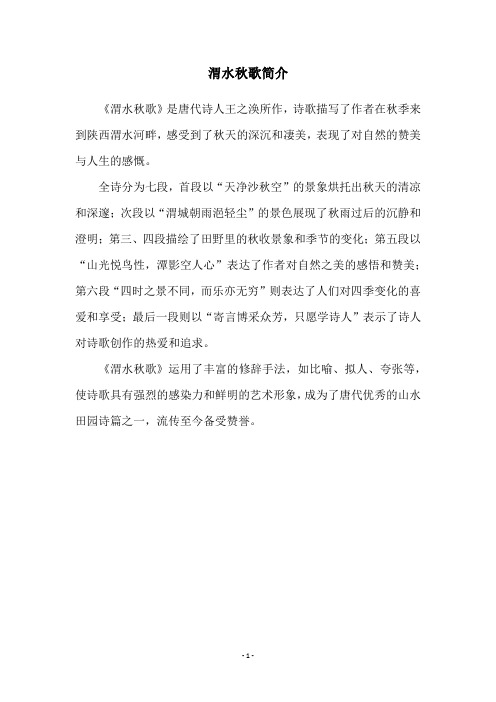 渭水秋歌简介

《渭水秋歌》是唐代诗人王之涣所作，诗歌描写了作者在秋季来到陕西渭水河畔，感受到了秋天的深沉和凄美，表现了对自然的赞美与人生的感慨。

全诗分为七段，首段以“天净沙秋空”的景象烘托出秋天的清凉和深邃；次段以“渭城朝雨浥轻尘”的景色展现了秋雨过后的沉静和澄明；第三、四段描绘了田野里的秋收景象和季节的变化；第五段以“山光悦鸟性，潭影空人心”表达了作者对自然之美的感悟和赞美；第六段“四时之景不同，而乐亦无穷”则表达了人们对四季变化的喜爱和享受；最后一段则以“寄言博采众芳，只愿学诗人”表示了诗人对诗歌创作的热爱和追求。

《渭水秋歌》运用了丰富的修辞手法，如比喻、拟人、夸张等，使诗歌具有强烈的感染力和鲜明的艺术形象，成为了唐代优秀的山水田园诗篇之一，流传至今备受赞誉。

- 1 -